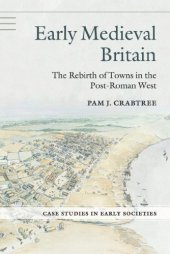 Early Medieval Britain

The Rebirth of Towns in the Post-Roman West

PAM J. CRABTREE

CASE STUDIES IN EARLY SOCIETIES